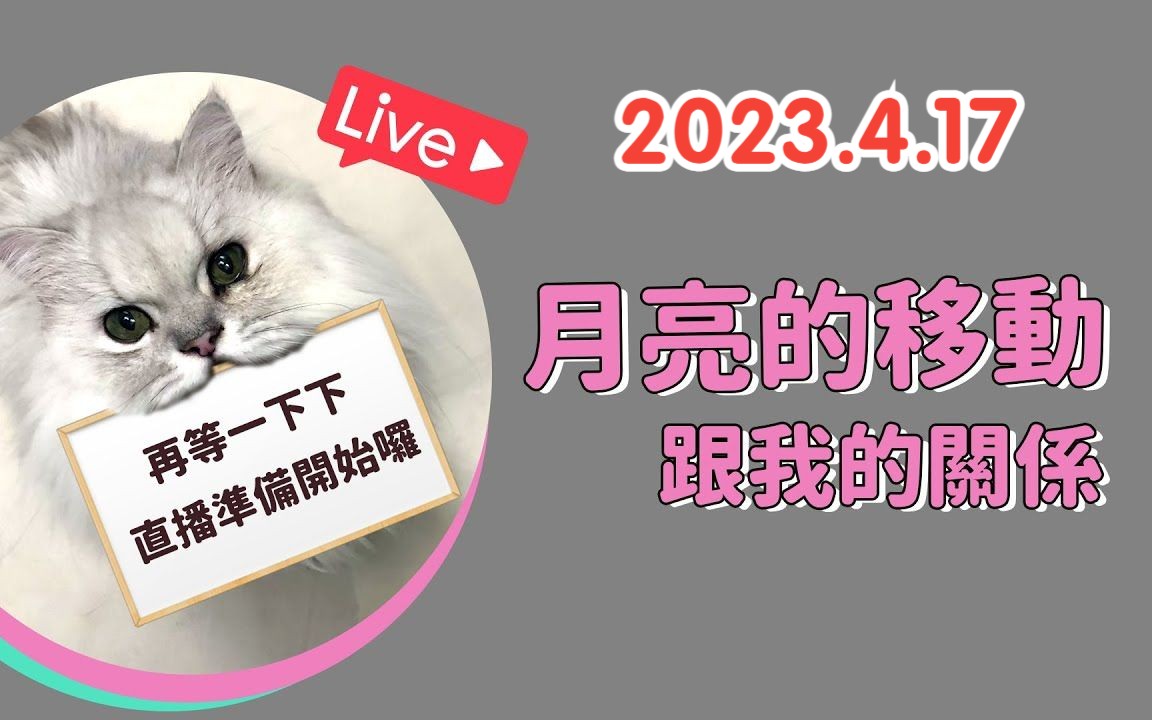 Live

再等一下下
直播準備開始囉

2023.4.17

月亮的移動
跟我的關係